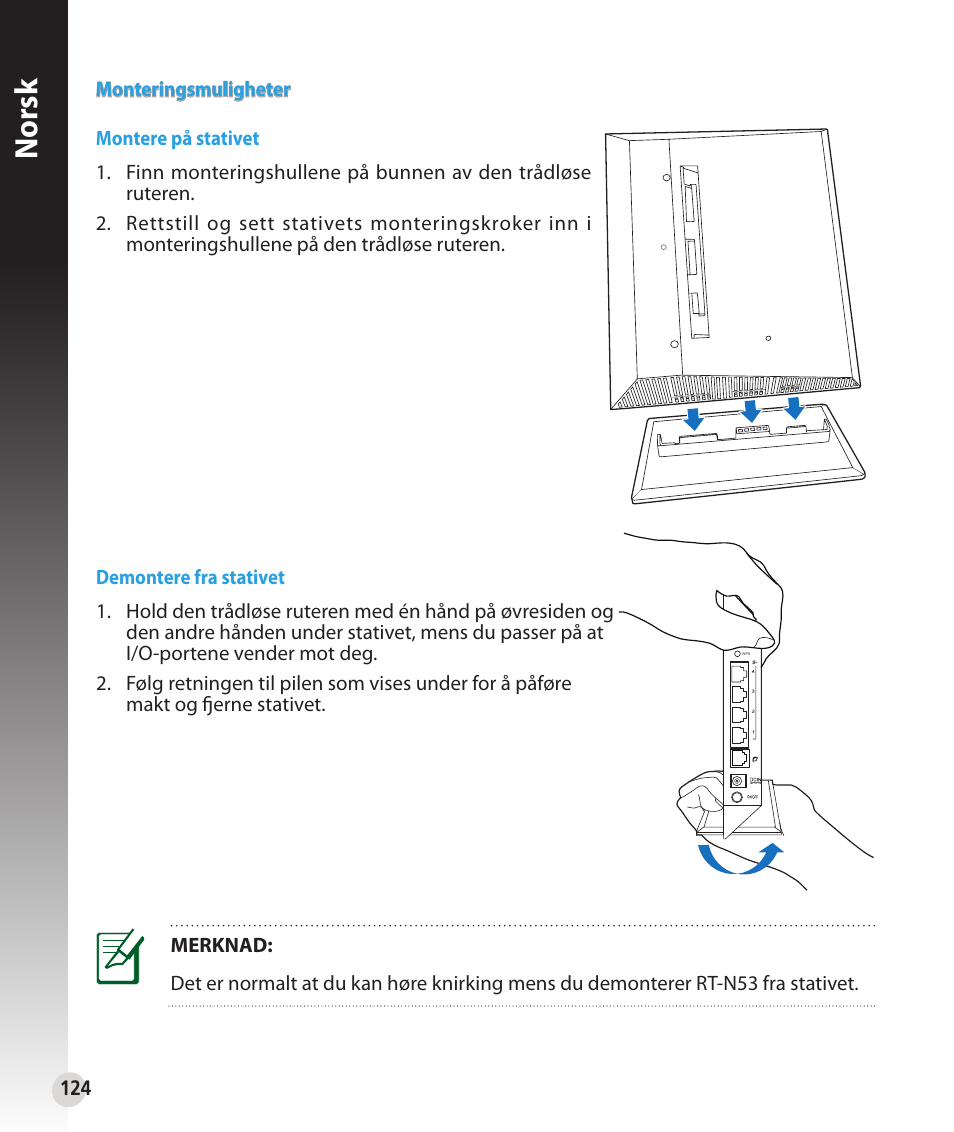 Norsk

Monteringsmuligheter

Montere på stativet

1. Finn monteringshullene på bunnen av den trådløse ruteren.

2. Rettstill og sett stativets monteringskroker inn i monteringshullene på den trådløse ruteren.

Demontere fra stativet

1. Hold den trådløse ruteren med én hånd på øvresiden og den andre hånden under stativet, mens du passer på at I/O-portene vender mot deg.

2. Følg retningen til pilen som vises under for å påføre makt og fjerne stativet.

MERKNAD:

Det er normalt at du kan høre knirking mens du demonterer RT-N53 fra stativet.

124